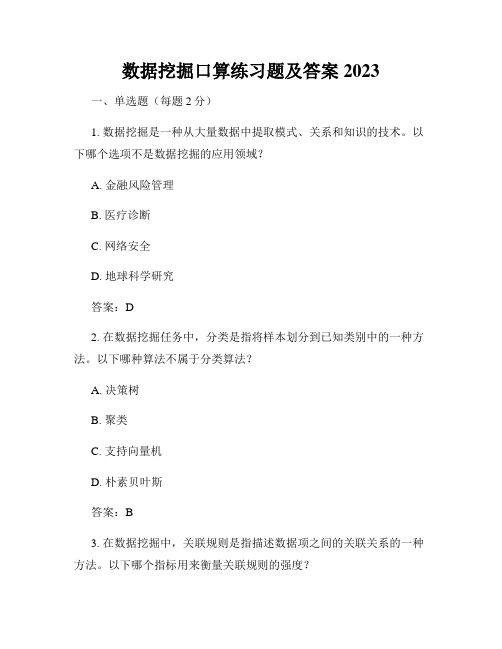 数据挖掘口算练习题及答案 2023

一、单选题（每题 2 分）

1. 数据挖掘是一种从大量数据中提取模式、关系和知识的技术。以下哪个选项不是数据挖掘的应用领域？

A. 金融风险管理

B. 医疗诊断

C. 网络安全

D. 地球科学研究

答案：D

2. 在数据挖掘任务中，分类是指将样本划分到已知类别中的一种方法。以下哪种算法不属于分类算法？

A. 决策树

B. 聚类

C. 支持向量机

D. 朴素贝叶斯

答案：B

3. 在数据挖掘中，关联规则是指描述数据项之间的关联关系的一种方法。以下哪个指标用来衡量关联规则的强度？